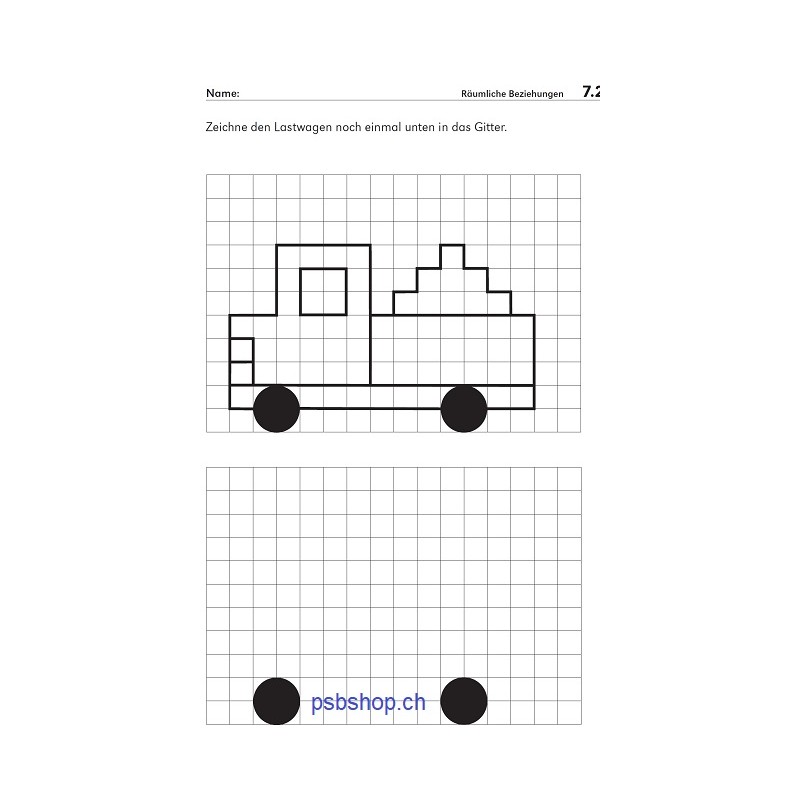 Name:

Räumliche Beziehungen 7.2

Zeichne den Lastwagen noch einmal unten in das Gitter.

psbshop.ch